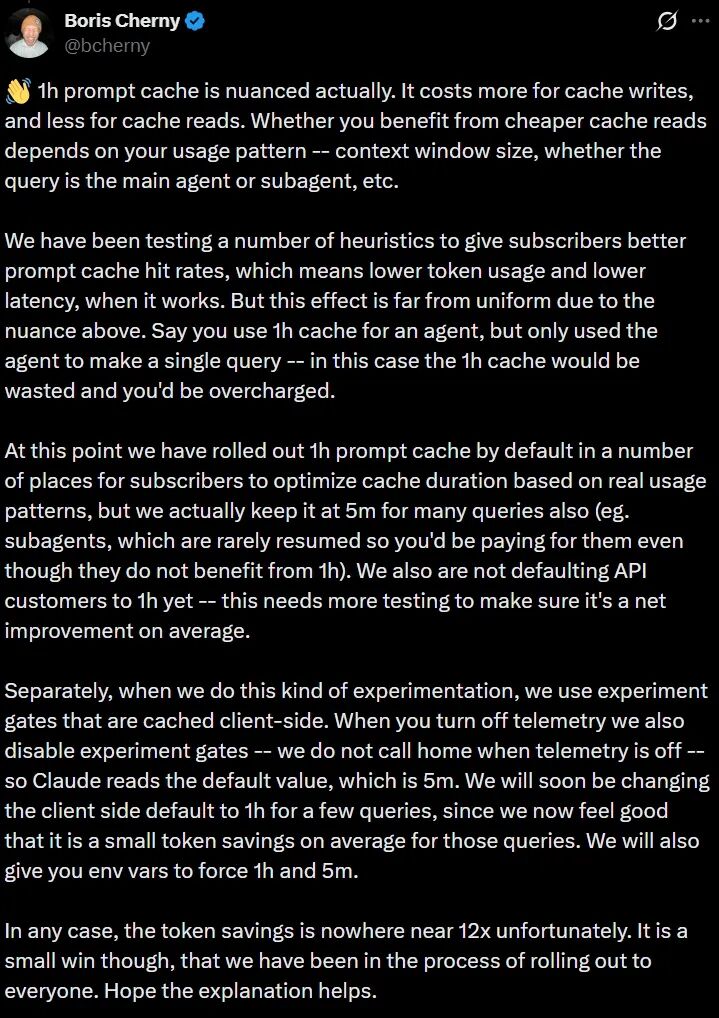 Boris Cherny
@bcherny

👋 1h prompt cache is nuanced actually. It costs more for cache writes, and less for cache reads. Whether you benefit from cheaper cache reads depends on your usage pattern -- context window size, whether the query is the main agent or subagent, etc.

We have been testing a number of heuristics to give subscribers better prompt cache hit rates, which means lower token usage and lower latency, when it works. But this effect is far from uniform due to the nuance above. Say you use 1h cache for an agent, but only used the agent to make a single query -- in this case the 1h cache would be wasted and you'd be overcharged.

At this point we have rolled out 1h prompt cache by default in a number of places for subscribers to optimize cache duration based on real usage patterns, but we actually keep it at 5m for many queries also (eg. subagents, which are rarely resumed so you'd be paying for them even though they do not benefit from 1h). We also are not defaulting API customers to 1h yet -- this needs more testing to make sure it's a net improvement on average.

Separately, when we do this kind of experimentation, we use experiment gates that are cached client-side. When you turn off telemetry we also disable experiment gates -- we do not call home when telemetry is off -- so Claude reads the default value, which is 5m. We will soon be changing the client side default to 1h for a few queries, since we now feel good that it is a small token savings on average for those queries. We will also give you env vars to force 1h and 5m.

In any case, the token savings is nowhere near 12x unfortunately. It is a small win though, that we have been in the process of rolling out to everyone. Hope the explanation helps.